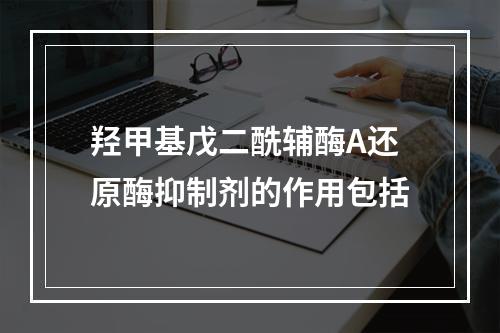 羟甲基戊二酰辅酶A还原酶抑制剂的作用包括